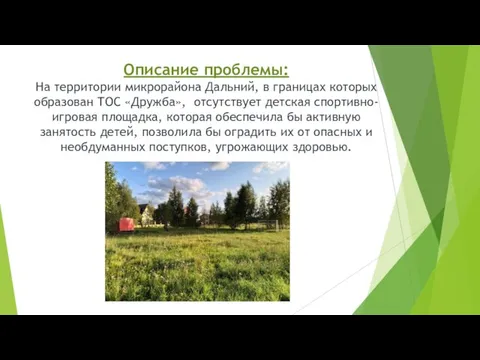 Описание проблемы:

На территории микрорайона Дальний, в границах которых образован ТОС «Дружба», отсутствует детская спортивно-игровая площадка, которая обеспечила бы активную занятость детей, позволила бы оградить их от опасных и необдуманных поступков, угрожающих здоровью.